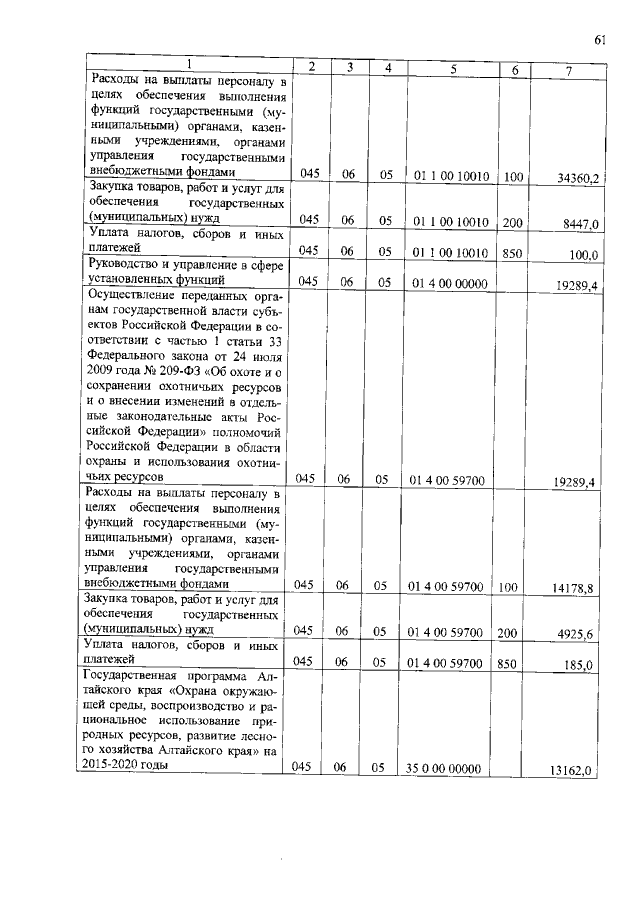 61

| 1 | 2 | 3 | 4 | 5 | 6 | 7 |
|---|---|---|---|---|---|---|
| Расходы на выплаты персоналу в целях обеспечения выполнения функций государственными (муниципальными) органами, казенными учреждениями, органами управления государственными внебюджетными фондами | 045 | 06 | 05 | 01 1 00 10010 | 100 | 34360,2 |
| Закупка товаров, работ и услуг для обеспечения государственных (муниципальных) нужд | 045 | 06 | 05 | 01 1 00 10010 | 200 | 8447,0 |
| Уплата налогов, сборов и иных платежей | 045 | 06 | 05 | 01 1 00 10010 | 850 | 100,0 |
| Руководство и управление в сфере установленных функций | 045 | 06 | 05 | 01 4 00 00000 | | 19289,4 |
| Осуществление переданных органам государственной власти субъектов Российской Федерации в соответствии с частью 1 статьи 33 Федерального закона от 24 июля 2009 года № 209-ФЗ «Об охоте и о сохранении охотничьих ресурсов и о внесении изменений в отдельные законодательные акты Российской Федерации» полномочий Российской Федерации в области охраны и использования охотничьих ресурсов | 045 | 06 | 05 | 01 4 00 59700 | | 19289,4 |
| Расходы на выплаты персоналу в целях обеспечения выполнения функций государственными (муниципальными) органами, казенными учреждениями, органами управления государственными внебюджетными фондами | 045 | 06 | 05 | 01 4 00 59700 | 100 | 14178,8 |
| Закупка товаров, работ и услуг для обеспечения государственных (муниципальных) нужд | 045 | 06 | 05 | 01 4 00 59700 | 200 | 4925,6 |
| Уплата налогов, сборов и иных платежей | 045 | 06 | 05 | 01 4 00 59700 | 850 | 185,0 |
| Государственная программа Алтайского края «Охрана окружающей среды, воспроизводство и рациональное использование природных ресурсов, развитие лесного хозяйства Алтайского края» на 2015-2020 годы | 045 | 06 | 05 | 35 0 00 00000 | | 13162,0 |